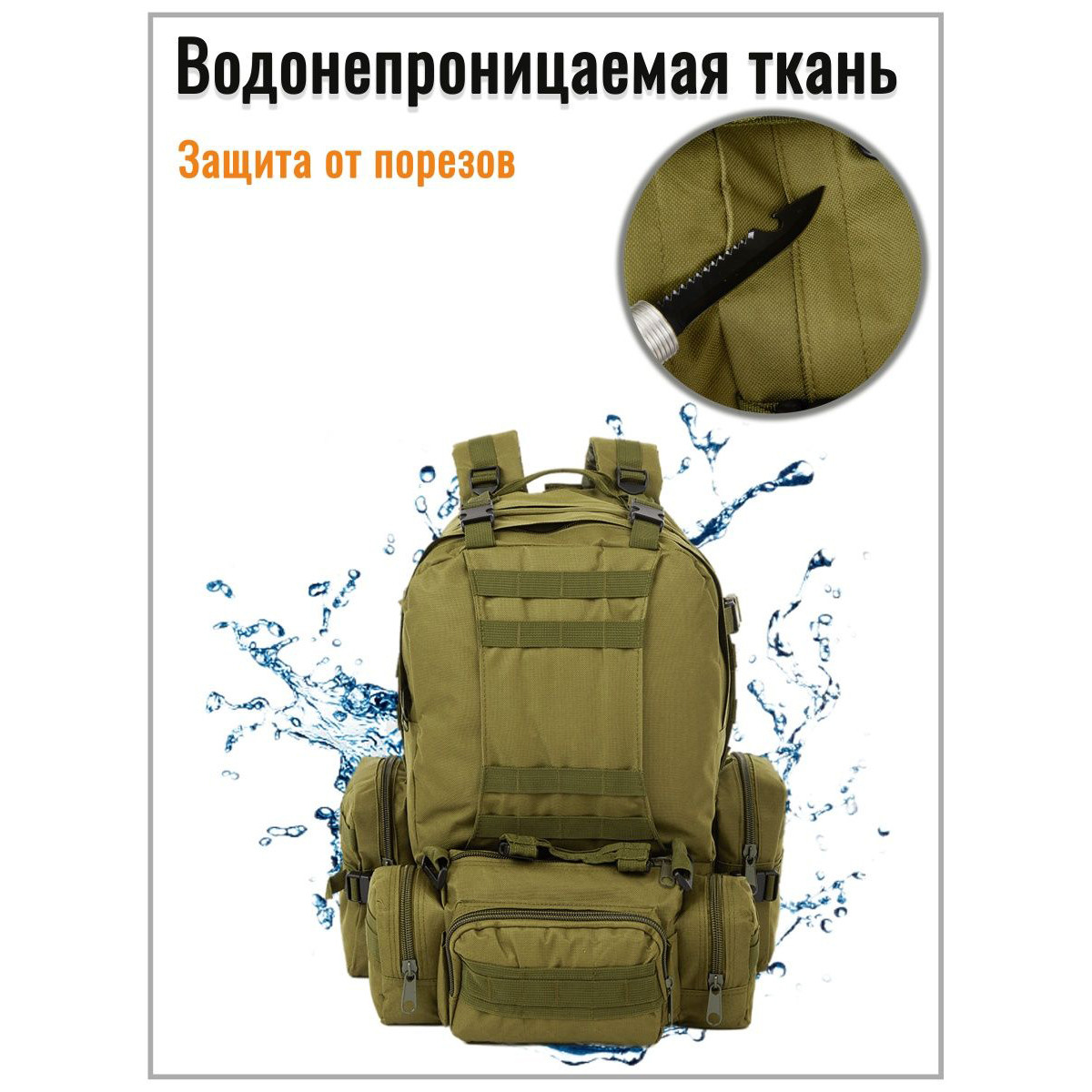 Водонепроницаемая ткань

Защита от порезов